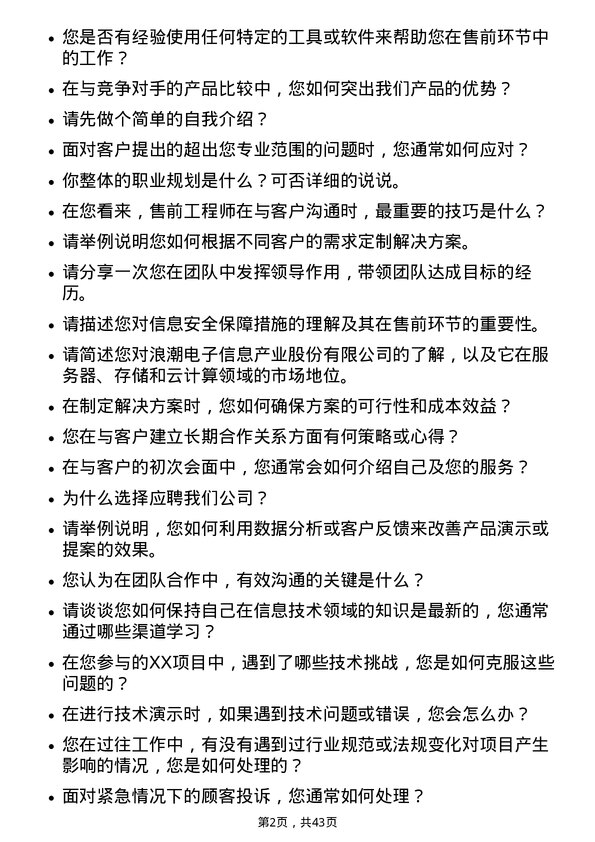 • 您是否有经验使用任何特定的工具或软件来帮助您在售前环节中的工作？

• 在与竞争对手的产品比较中，您如何突出我们产品的优势？

• 请先做个简单的自我介绍？

• 面对客户提出的超出您专业范围的问题时，您通常如何应对？

• 你整体的职业规划是什么？可否详细的说说。

• 在您看来，售前工程师在与客户沟通时，最重要的技巧是什么？

• 请举例说明您如何根据不同客户的需求定制解决方案。

• 请分享一次您在团队中发挥领导作用，带领团队达成目标的经历。

• 请描述您对信息安全保障措施的理解及其在售前环节的重要性。

• 请简述您对浪潮电子信息产业股份有限公司的了解，以及它在服务器、存储和云计算领域的市场地位。

• 在制定解决方案时，您如何确保方案的可行性和成本效益？

• 您在与客户建立长期合作关系方面有何策略或心得？

• 在与客户的初次会面中，您通常会如何介绍自己及您的服务？

• 为什么选择应聘我们公司？

• 请举例说明，您如何利用数据分析或客户反馈来改善产品演示或提案的效果。

• 您认为在团队合作中，有效沟通的关键是什么？

• 请谈谈您如何保持自己在信息技术领域的知识是最新的，您通常通过哪些渠道学习？

• 在您参与的XX项目中，遇到了哪些技术挑战，您是如何克服这些问题的？

• 在进行技术演示时，如果遇到技术问题或错误，您会怎么办？

• 您在过往工作中，有没有遇到过行业规范或法规变化对项目产生影响的情况，您是如何处理的？

• 面对紧急情况下的顾客投诉，您通常如何处理？

第2页，共43页